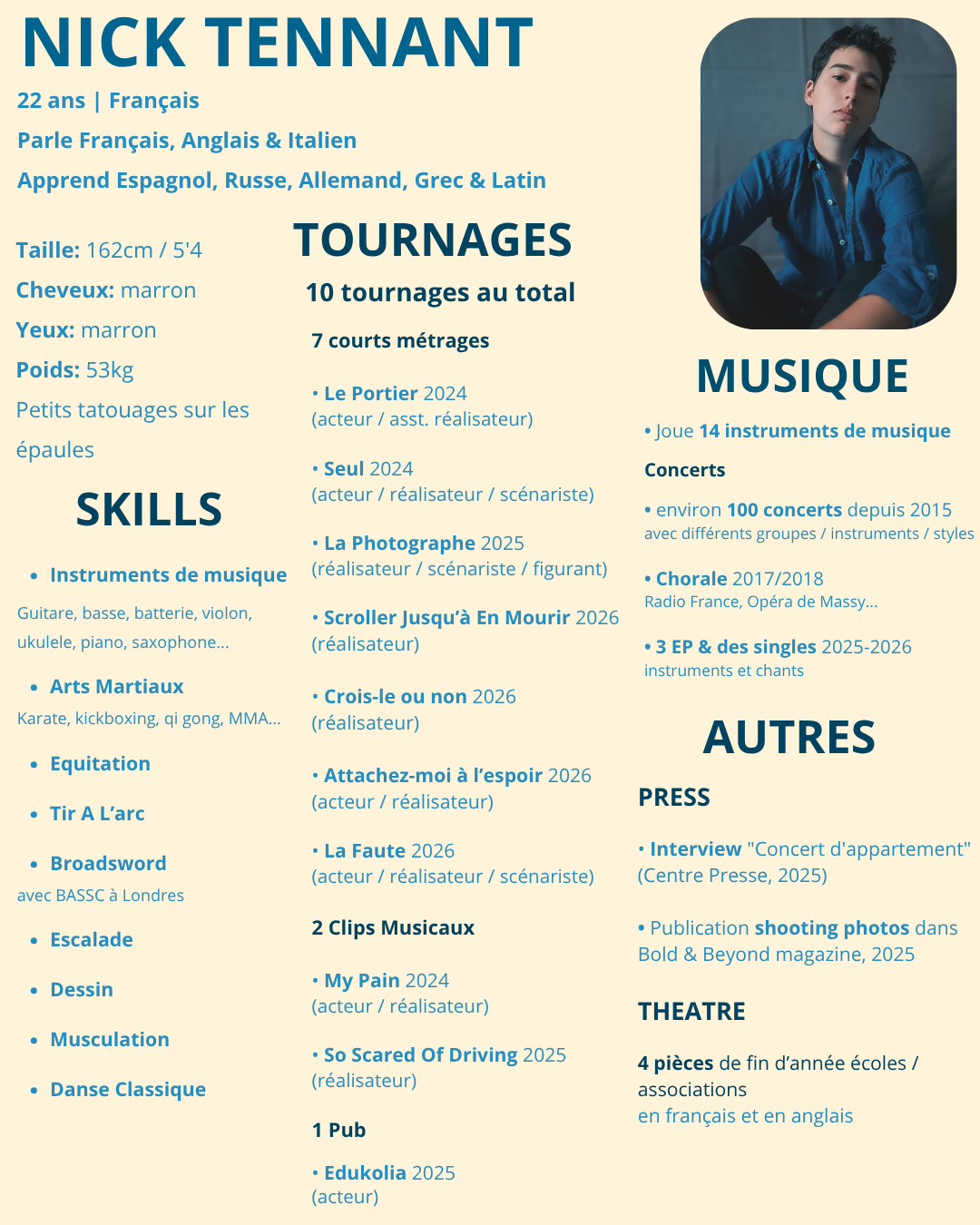 NICK TENNANT

22 ans | Français

Parle Français, Anglais & Italien

Apprend Espagnol, Russe, Allemand, Grec & Latin

Taille: 162cm / 5'4

Cheveux: marron

Yeux: marron

Poids: 53kg

Petits tatouages sur les épaules

SKILLS

• Instruments de musique

Guitare, basse, batterie, violon, ukulele, piano, saxophone...

• Arts Martiaux

Karate, kickboxing, qi gong, MMA...

• Equitation

• Tir A L'arc

• Broadsword

avec BASSC à Londres

• Escalade

• Dessin

• Musculation

• Danse Classique

TOURNAGES

10 tournages au total

7 courts métrages

• Le Portier 2024
(acteur / asst. réalisateur)

• Seul 2024
(acteur / réalisateur / scénariste)

• La Photographe 2025
(réalisateur / scénariste / figurant)

• Scroller Jusqu'à En Mourir 2026
(réalisateur)

• Crois-le ou non 2026
(réalisateur)

• Attachez-moi à l'espoir 2026
(acteur / réalisateur)

• La Faute 2026
(acteur / réalisateur / scénariste)

2 Clips Musicaux

• My Pain 2024
(acteur / réalisateur)

• So Scared Of Driving 2025
(réalisateur)

1 Pub

• Edukolia 2025
(acteur)

MUSIQUE

• Joue 14 instruments de musique

Concerts

• environ 100 concerts depuis 2015
avec différents groupes / instruments / styles

• Chorale 2017/2018
Radio France, Opéra de Massy...

• 3 EP & des singles 2025-2026
instruments et chants

AUTRES

PRESS

• Interview "Concert d'appartement" (Centre Presse, 2025)

• Publication shooting photos dans Bold & Beyond magazine, 2025

THEATRE

4 pièces de fin d'année écoles / associations
en français et en anglais